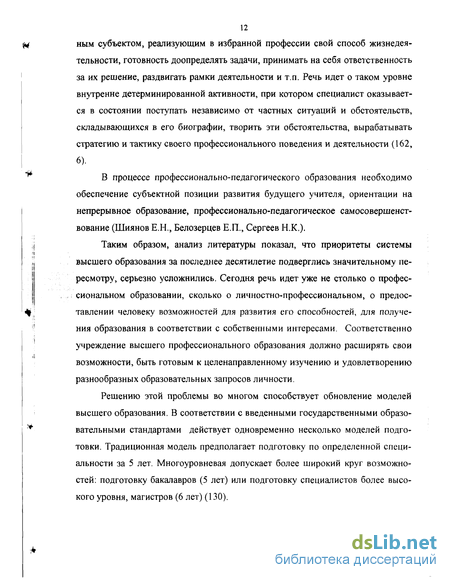 12

ным субъектом, реализующим в избранной профессии свой способ жизнедеятельности, готовность доопределять задачи, принимать на себя ответственность за их решение, раздвигать рамки деятельности и т.п. Речь идет о таком уровне внутренне детерминированной активности, при котором специалист оказывается в состоянии поступать независимо от частных ситуаций и обстоятельств, складывающихся в его биографии, творить эти обстоятельства, вырабатывать стратегию и тактику своего профессионального поведения и деятельности (162, 6).

В процессе профессионально-педагогического образования необходимо обеспечение субъектной позиции развития будущего учителя, ориентации на непрерывное образование, профессионально-педагогическое самосовершенствование (Шиянов Е.Н., Белозерцев Е.П., Сергеев Н.К.).

Таким образом, анализ литературы показал, что приоритеты системы высшего образования за последнее десятилетие подверглись значительному пересмотру, серьезно усложнились. Сегодня речь идет уже не столько о профессиональном образовании, сколько о личностно-профессиональном, о предоставлении человеку возможностей для развития его способностей, для получения образования в соответствии с собственными интересами. Соответственно учреждение высшего профессионального образования должно расширять свои возможности, быть готовым к целенаправленному изучению и удовлетворению разнообразных образовательных запросов личности.

Решению этой проблемы во многом способствует обновление моделей высшего образования. В соответствии с введенными государственными образовательными стандартами действует одновременно несколько моделей подготовки. Традиционная модель предполагает подготовку по определенной специальности за 5 лет. Многоуровневая допускает более широкий круг возможностей: подготовку бакалавров (5 лет) или подготовку специалистов более высокого уровня, магистров (6 лет) (130).

dsLib.net
библиотека диссертаций